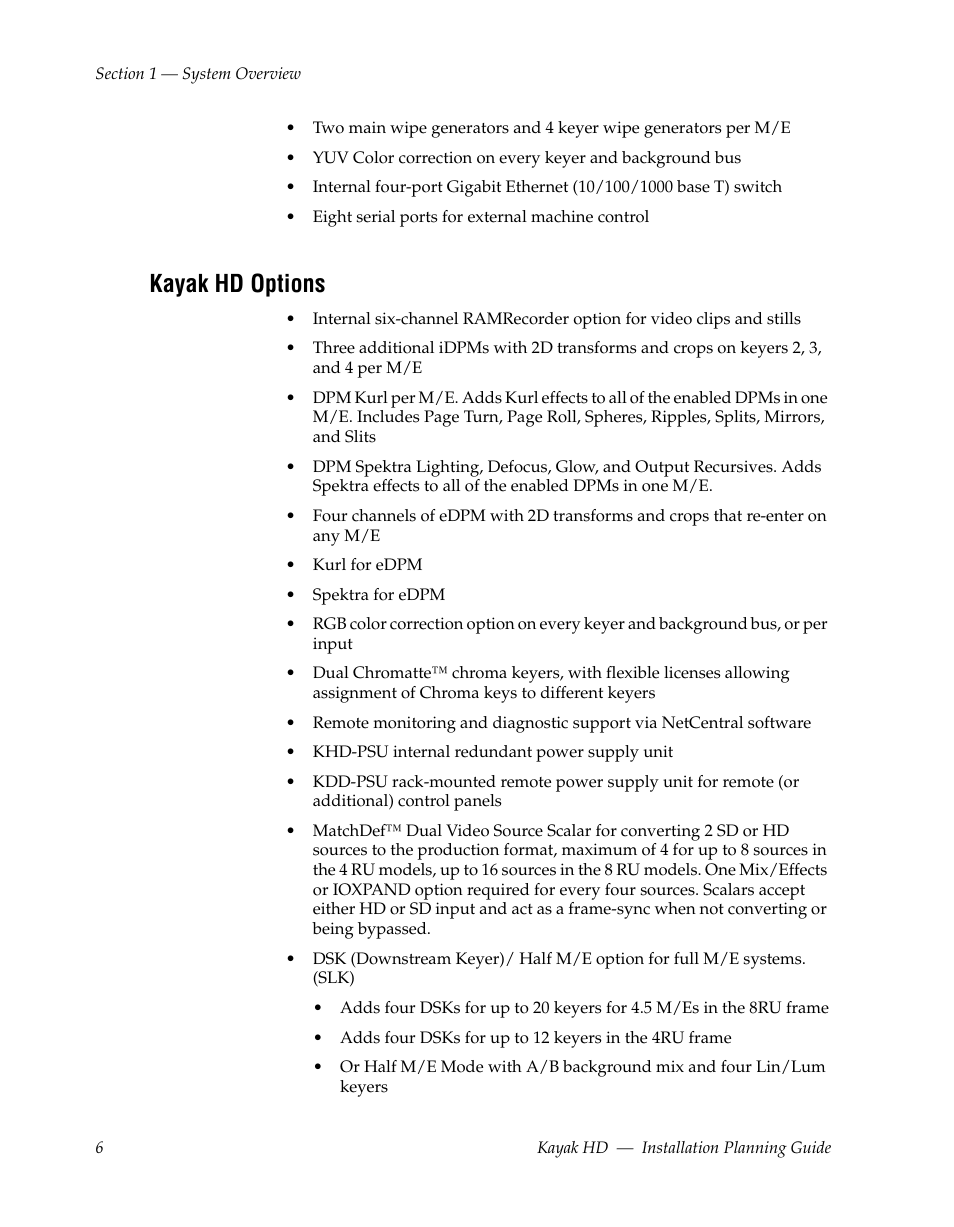 Section 1 — System Overview

• Two main wipe generators and 4 keyer wipe generators per M/E
• YUV Color correction on every keyer and background bus
• Internal four-port Gigabit Ethernet (10/100/1000 base T) switch
• Eight serial ports for external machine control

Kayak HD Options

• Internal six-channel RAMRecorder option for video clips and stills
• Three additional iDPMs with 2D transforms and crops on keyers 2, 3, and 4 per M/E
• DPM Kurl per M/E. Adds Kurl effects to all of the enabled DPMs in one M/E. Includes Page Turn, Page Roll, Spheres, Ripples, Splits, Mirrors, and Slits
• DPM Spektra Lighting, Defocus, Glow, and Output Recursives. Adds Spektra effects to all of the enabled DPMs in one M/E.
• Four channels of eDPM with 2D transforms and crops that re-enter on any M/E
• Kurl for eDPM
• Spektra for eDPM
• RGB color correction option on every keyer and background bus, or per input
• Dual Chromatte™ chroma keyers, with flexible licenses allowing assignment of Chroma keys to different keyers
• Remote monitoring and diagnostic support via NetCentral software
• KHD-PSU internal redundant power supply unit
• KDD-PSU rack-mounted remote power supply unit for remote (or additional) control panels
• MatchDef™ Dual Video Source Scalar for converting 2 SD or HD sources to the production format, maximum of 4 for up to 8 sources in the 4 RU models, up to 16 sources in the 8 RU models. One Mix/Effects or IOXPAND option required for every four sources. Scalars accept either HD or SD input and act as a frame-sync when not converting or being bypassed.
• DSK (Downstream Keyer)/ Half M/E option for full M/E systems. (SLK)
  • Adds four DSKs for up to 20 keyers for 4.5 M/Es in the 8RU frame
  • Adds four DSKs for up to 12 keyers in the 4RU frame
  • Or Half M/E Mode with A/B background mix and four Lin/Lum keyers

6 Kayak HD — Installation Planning Guide